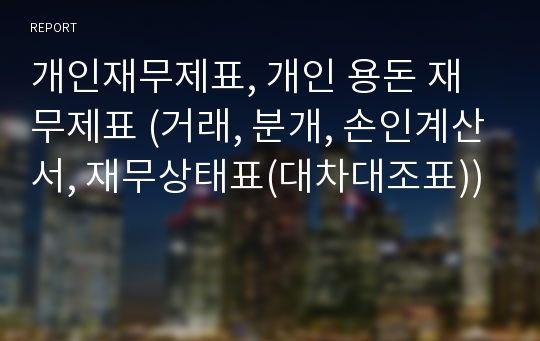 REPORT

개인재무제표, 개인 용돈 재무제표 (거래, 분개, 손인계산서, 재무상태표(대차대조표))